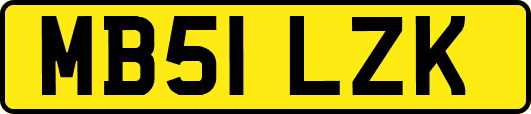 MB51 LZK